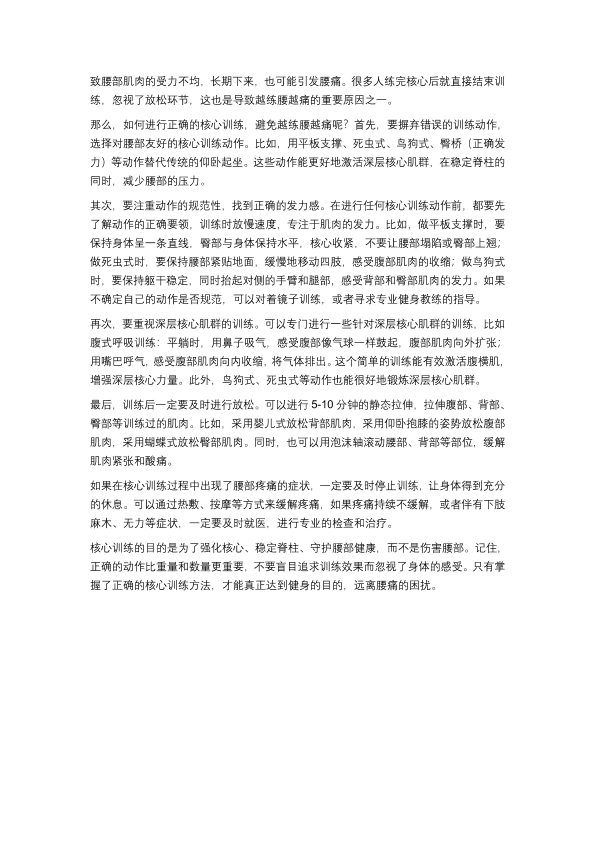 致腰部肌肉的受力不均，长期下来，也可能引发腰痛。很多人练完核心后就直接结束训练，忽视了放松环节，这也是导致越练腰越痛的重要原因之一。

那么，如何进行正确的核心训练，避免越练腰越痛呢？首先，要摒弃错误的训练动作，选择对腰部友好的核心训练动作。比如，用平板支撑、死虫式、鸟狗式、臀桥（正确发力）等动作替代传统的仰卧起坐。这些动作能更好地激活深层核心肌群，在稳定脊柱的同时，减少腰部的压力。

其次，要注重动作的规范性，找到正确的发力感。在进行任何核心训练动作前，都要先了解动作的正确要领，训练时放慢速度，专注于肌肉的发力。比如，做平板支撑时，要保持身体呈一条直线，臀部与身体保持水平，核心收紧，不要让腰部塌陷或臀部上翘；做死虫式时，要保持腰部紧贴地面，缓慢地移动四肢，感受腹部肌肉的收缩；做鸟狗式时，要保持躯干稳定，同时抬起对侧的手臂和腿部，感受背部和臀部肌肉的发力。如果不确定自己的动作是否规范，可以对着镜子训练，或者寻求专业健身教练的指导。

再次，要重视深层核心肌群的训练。可以专门进行一些针对深层核心肌群的训练，比如腹式呼吸训练：平躺时，用鼻子吸气，感受腹部像气球一样鼓起，腹部肌肉向外扩张；用嘴巴呼气，感受腹部肌肉向内收缩，将气体排出。这个简单的训练能有效激活腹横肌，增强深层核心力量。此外，鸟狗式、死虫式等动作也能很好地锻炼深层核心肌群。

最后，训练后一定要及时进行放松。可以进行5-10分钟的静态拉伸，拉伸腹部、背部、臀部等训练过的肌肉。比如，采用婴儿式放松背部肌肉，采用仰卧抱膝的姿势放松腹部肌肉，采用蝴蝶式放松臀部肌肉。同时，也可以用泡沫轴滚动腰部、背部等部位，缓解肌肉紧张和酸痛。

如果在核心训练过程中出现了腰部疼痛的症状，一定要及时停止训练，让身体得到充分的休息。可以通过热敷、按摩等方式来缓解疼痛，如果疼痛持续不缓解，或者伴有下肢麻木、无力等症状，一定要及时就医，进行专业的检查和治疗。

核心训练的目的是为了强化核心、稳定脊柱、守护腰部健康，而不是伤害腰部。记住，正确的动作比重量和数量更重要，不要盲目追求训练效果而忽视了身体的感受。只有掌握了正确的核心训练方法，才能真正达到健身的目的，远离腰痛的困扰。